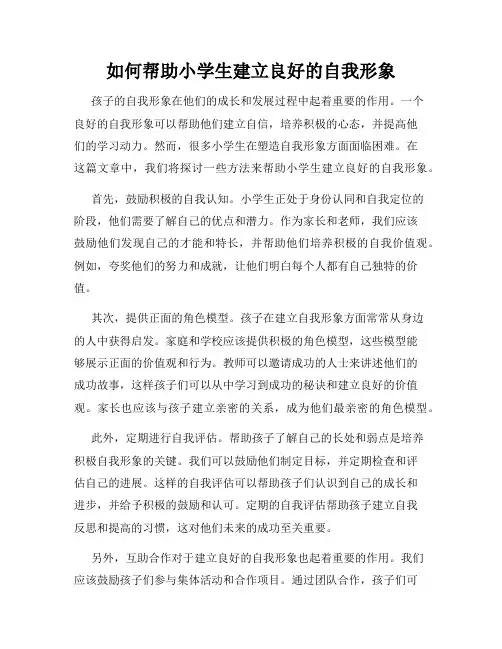 如何帮助小学生建立良好的自我形象

孩子的自我形象在他们的成长和发展过程中起着重要的作用。一个良好的自我形象可以帮助他们建立自信，培养积极的心态，并提高他们的学习动力。然而，很多小学生在塑造自我形象方面面临困难。在这篇文章中，我们将探讨一些方法来帮助小学生建立良好的自我形象。

首先，鼓励积极的自我认知。小学生正处于身份认同和自我定位的阶段，他们需要了解自己的优点和潜力。作为家长和老师，我们应该鼓励他们发现自己的才能和特长，并帮助他们培养积极的自我价值观。例如，夸奖他们的努力和成就，让他们明白每个人都有自己独特的价值。

其次，提供正面的角色模型。孩子在建立自我形象方面常常从身边的人中获得启发。家庭和学校应该提供积极的角色模型，这些模型能够展示正面的价值观和行为。教师可以邀请成功的人士来讲述他们的成功故事，这样孩子们可以从中学习到成功的秘诀和建立良好的价值观。家长也应该与孩子建立亲密的关系，成为他们最亲密的角色模型。

此外，定期进行自我评估。帮助孩子了解自己的长处和弱点是培养积极自我形象的关键。我们可以鼓励他们制定目标，并定期检查和评估自己的进展。这样的自我评估可以帮助孩子们认识到自己的成长和进步，并给予积极的鼓励和认可。定期的自我评估帮助孩子建立自我反思和提高的习惯，这对他们未来的成功至关重要。

另外，互助合作对于建立良好的自我形象也起着重要的作用。我们应该鼓励孩子们参与集体活动和合作项目。通过团队合作，孩子们可